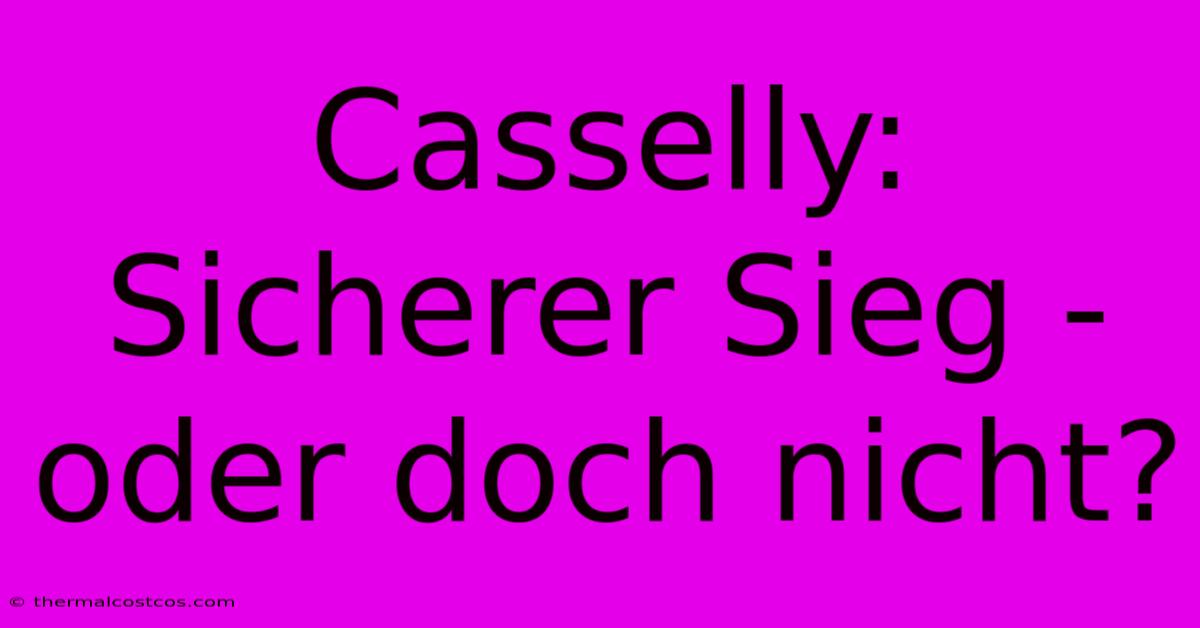 Casselly: Sicherer Sieg - oder doch nicht?

© thermalcostcos.com